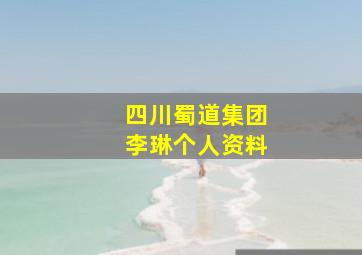 四川蜀道集团
李琳个人资料